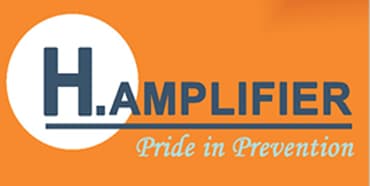 H.AMPLIFIER
Pride in Prevention